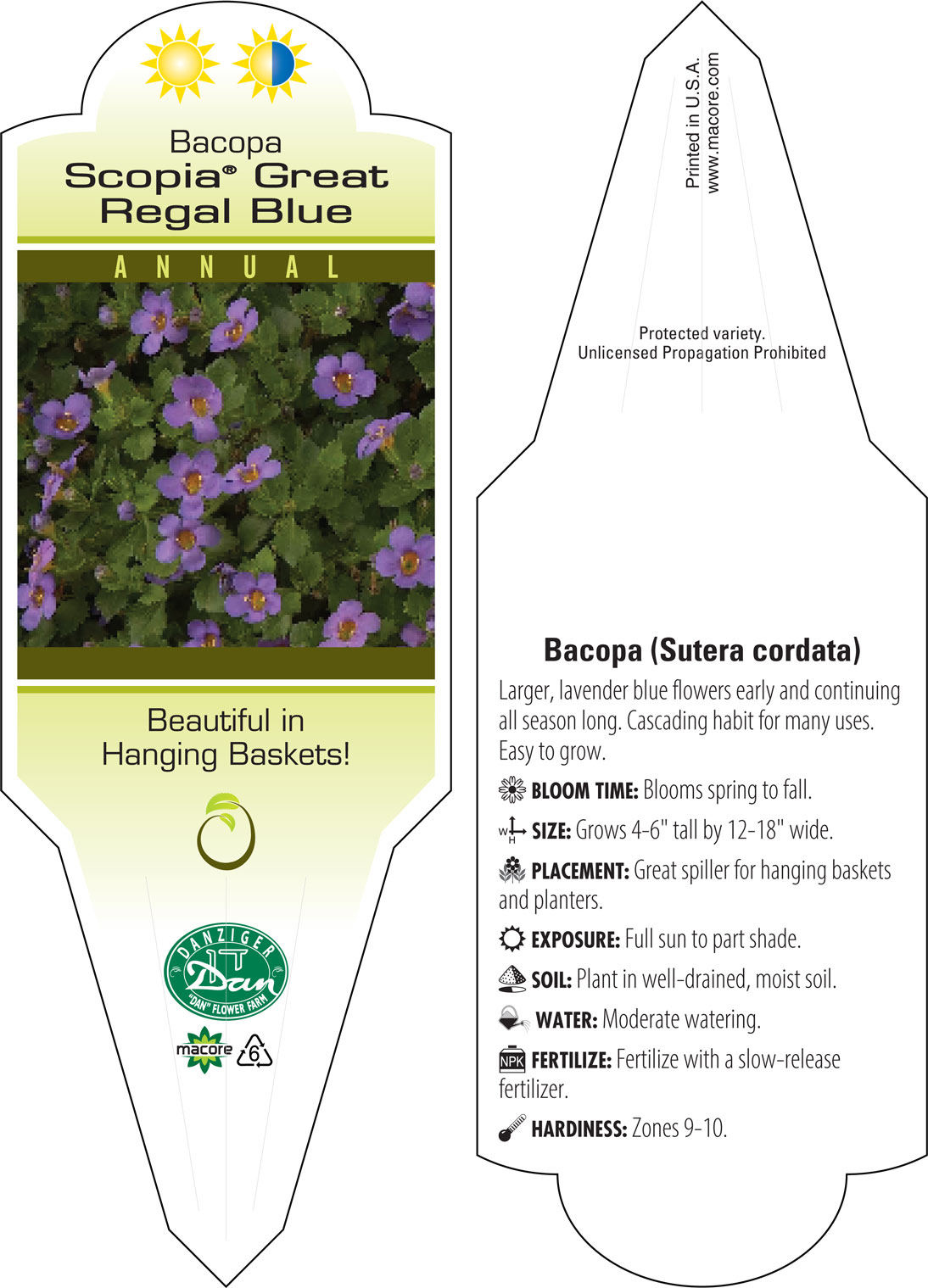 Bacopa
Scopia® Great Regal Blue

ANNUAL

Beautiful in Hanging Baskets!

DANZIGER
Dan
"DAN" FLOWER FARM

macore 6

Printed in U.S.A.
www.macore.com

Protected variety.
Unlicensed Propagation Prohibited

Bacopa (Sutera cordata)

Larger, lavender blue flowers early and continuing all season long. Cascading habit for many uses. Easy to grow.

BLOOM TIME: Blooms spring to fall.

W H SIZE: Grows 4-6" tall by 12-18" wide.

PLACEMENT: Great spiller for hanging baskets and planters.

EXPOSURE: Full sun to part shade.

SOIL: Plant in well-drained, moist soil.

WATER: Moderate watering.

NPK FERTILIZE: Fertilize with a slow-release fertilizer.

HARDINESS: Zones 9-10.